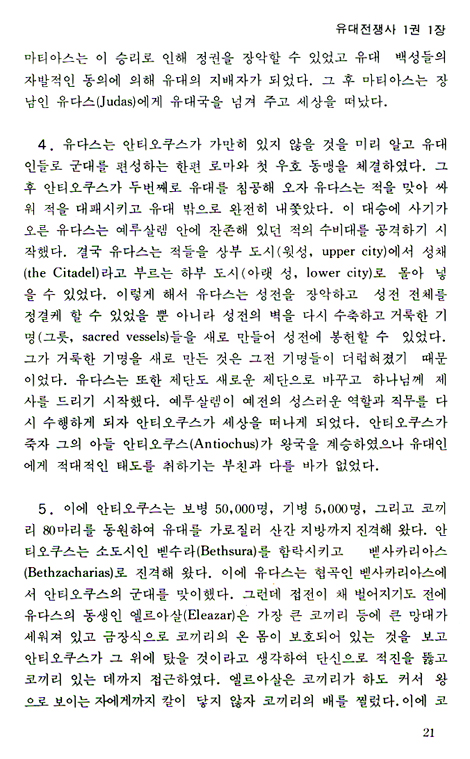 유대전쟁사 1권 1장

마티아스는 이 승리로 인해 정권을 장악할 수 있었고 유대 백성들의 자발적인 동의에 의해 유대의 지배자가 되었다. 그 후 마티아스는 장남인 유다스(Judas)에게 유대국을 넘겨 주고 세상을 떠났다.

4. 유다스는 안티오쿠스가 가만히 있지 않을 것을 미리 알고 유대인들로 군대를 편성하는 한편 로마와 첫 우호 동맹을 체결하였다. 그 후 안티오쿠스가 두번째로 유대를 침공해 오자 유다스는 적을 맞아 싸워 적을 대패시키고 유대 밖으로 완전히 내쫓았다. 이 대승에 사기가 오른 유다스는 예루살렘 안에 잔존해 있던 적의 수비대를 공격하기 시작했다. 결국 유다스는 적들을 상부 도시(윗성, upper city)에서 성채(the Citadel)라고 부르는 하부 도시(아랫 성, lower city)로 몰아 넣을 수 있었다. 이렇게 해서 유다스는 성전을 장악하고 성전 전체를 정결케 할 수 있었을 뿐 아니라 성전의 벽을 다시 수축하고 거룩한 기명(그릇, sacred vessels)들을 새로 만들어 성전에 봉헌할 수 있었다. 그가 거룩한 기명을 새로 만든 것은 그전 기명들이 더럽혀졌기 때문이었다. 유다스는 또한 제단도 새로운 제단으로 바꾸고 하나님께 제사를 드리기 시작했다. 예루살렘이 예전의 성스러운 역할과 직무를 다시 수행하게 되자 안티오쿠스가 세상을 떠나게 되었다. 안티오쿠스가 죽자 그의 아들 안티오쿠스(Antiochus)가 왕국을 계승하였으나 유대인에게 적대적인 태도를 취하기는 부친과 다를 바가 없었다.

5. 이에 안티오쿠스는 보병 50,000명, 기병 5,000명, 그리고 코끼리 80마리를 동원하여 유대를 가로질러 산간 지방까지 진격해 왔다. 안티오쿠스는 소도시인 벧수라(Bethsura)를 함락시키고 벧사카리아스(Bethzacharias)로 진격해 왔다. 이에 유다스는 협곡인 벧사카리아스에서 안티오쿠스의 군대를 맞이했다. 그런데 접전이 채 벌어지기도 전에 유다스의 동생인 엘르아살(Eleazar)은 가장 큰 코끼리 등에 큰 망대가 세워져 있고 금장식으로 코끼리의 온 몸이 보호되어 있는 것을 보고 안티오쿠스가 그 위에 탔을 것이라고 생각하여 단신으로 적진을 뚫고 코끼리 있는 데까지 접근하였다. 엘르아살은 코끼리가 하도 커서 왕으로 보이는 자에게까지 칼이 닿지 않자 코끼리의 배를 찔렀다. 이에 코

21